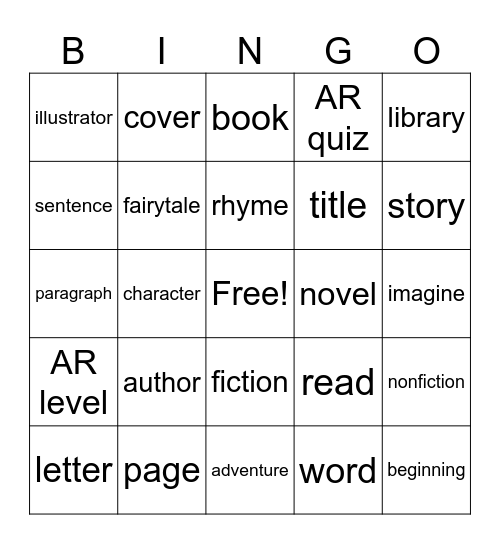 | B | I | N | G | O |
|---|---|---|---|---|
| illustrator | cover | book | AR quiz | library |
| sentence | fairytale | rhyme | title | story |
| paragraph | character | Free! | novel | imagine |
| AR level | author | fiction | read | nonfiction |
| letter | page | adventure | word | beginning |